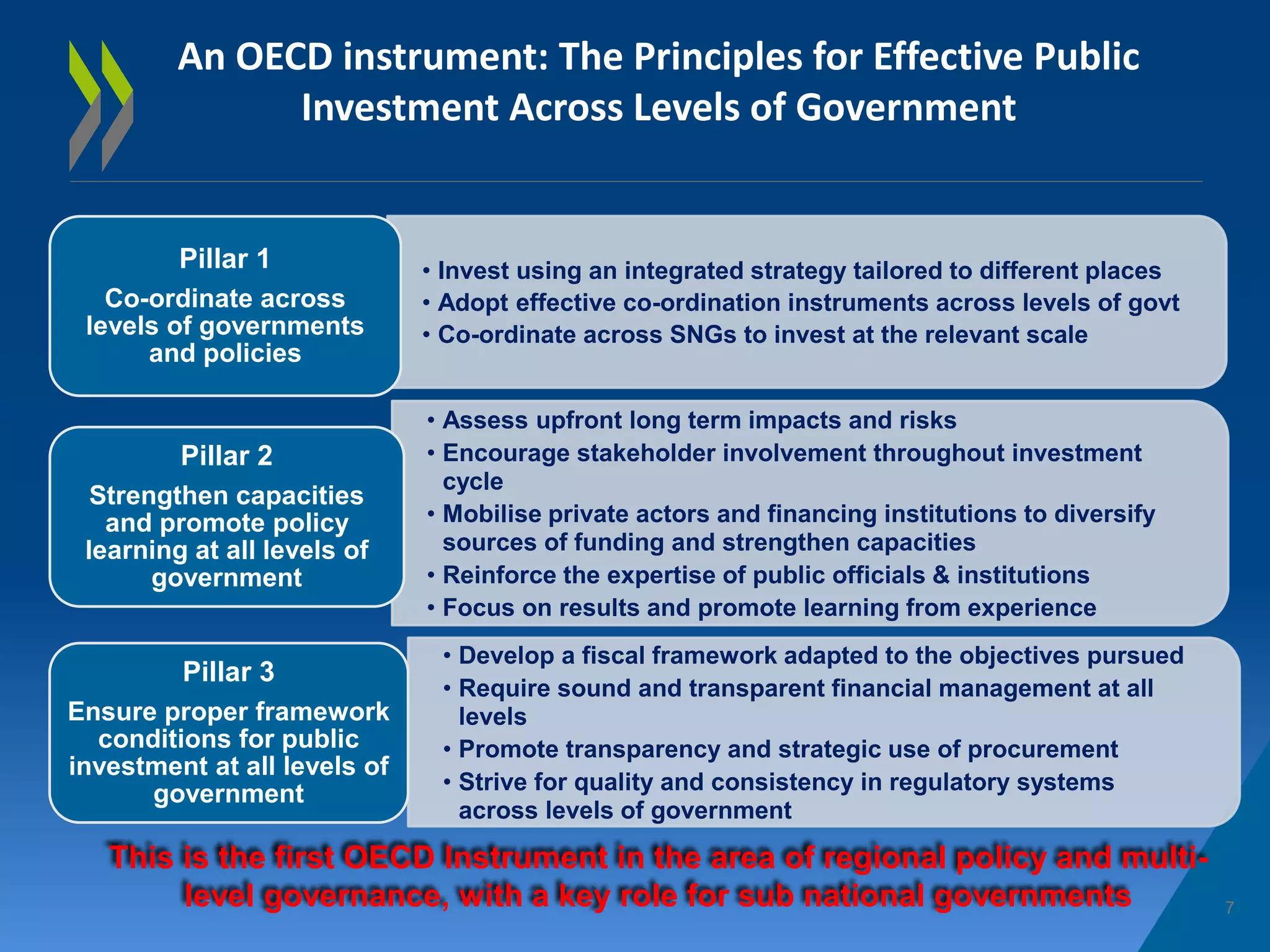 An OECD instrument: The Principles for Effective Public Investment Across Levels of Government

Pillar 1

Co-ordinate across levels of governments and policies

• Invest using an integrated strategy tailored to different places
• Adopt effective co-ordination instruments across levels of govt
• Co-ordinate across SNGs to invest at the relevant scale

Pillar 2

Strengthen capacities and promote policy learning at all levels of government

• Assess upfront long term impacts and risks
• Encourage stakeholder involvement throughout investment cycle
• Mobilise private actors and financing institutions to diversify sources of funding and strengthen capacities
• Reinforce the expertise of public officials & institutions
• Focus on results and promote learning from experience

Pillar 3

Ensure proper framework conditions for public investment at all levels of government

• Develop a fiscal framework adapted to the objectives pursued
• Require sound and transparent financial management at all levels
• Promote transparency and strategic use of procurement
• Strive for quality and consistency in regulatory systems across levels of government

This is the first OECD Instrument in the area of regional policy and multi-level governance, with a key role for sub national governments

7